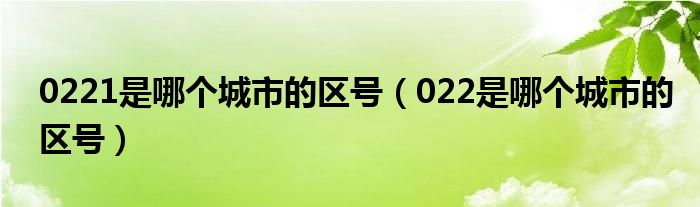 0221是哪个城市的区号（022是哪个城市的区号）